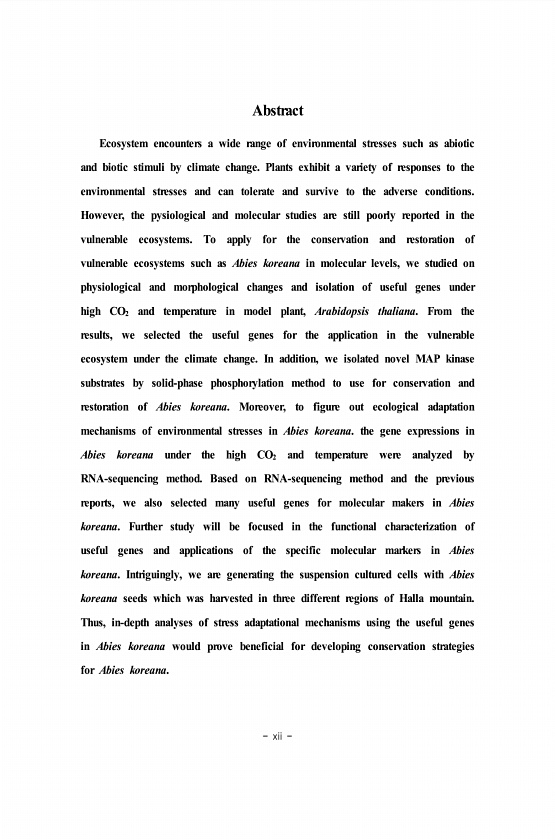 Abstract

Ecosystem encounters a wide range of environmental stresses such as abiotic and biotic stimuli by climate change. Plants exhibit a variety of responses to the environmental stresses and can tolerate and survive to the adverse conditions. However, the pysiological and molecular studies are still poorly reported in the vulnerable ecosystems. To apply for the conservation and restoration of vulnerable ecosystems such as Abies koreana in molecular levels, we studied on physiological and morphological changes and isolation of useful genes under high $CO_2$ and temperature in model plant, Arabidopsis thaliana. From the results, we selected the useful genes for the application in the vulnerable ecosystem under the climate change. In addition, we isolated novel MAP kinase substrates by solid-phase phosphorylation method to use for conservation and restoration of Abies koreana. Moreover, to figure out ecological adaptation mechanisms of environmental stresses in Abies koreana. the gene expressions in Abies koreana under the high $CO_2$ and temperature were analyzed by RNA-sequencing method. Based on RNA-sequencing method and the previous reports, we also selected many useful genes for molecular makers in Abies koreana. Further study will be focused in the functional characterization of useful genes and applications of the specific molecular markers in Abies koreana. Intriguingly, we are generating the suspension cultured cells with Abies koreana seeds which was harvested in three different regions of Halla mountain. Thus, in-depth analyses of stress adaptational mechanisms using the useful genes in Abies koreana would prove beneficial for developing conservation strategies for Abies koreana.

- xii -